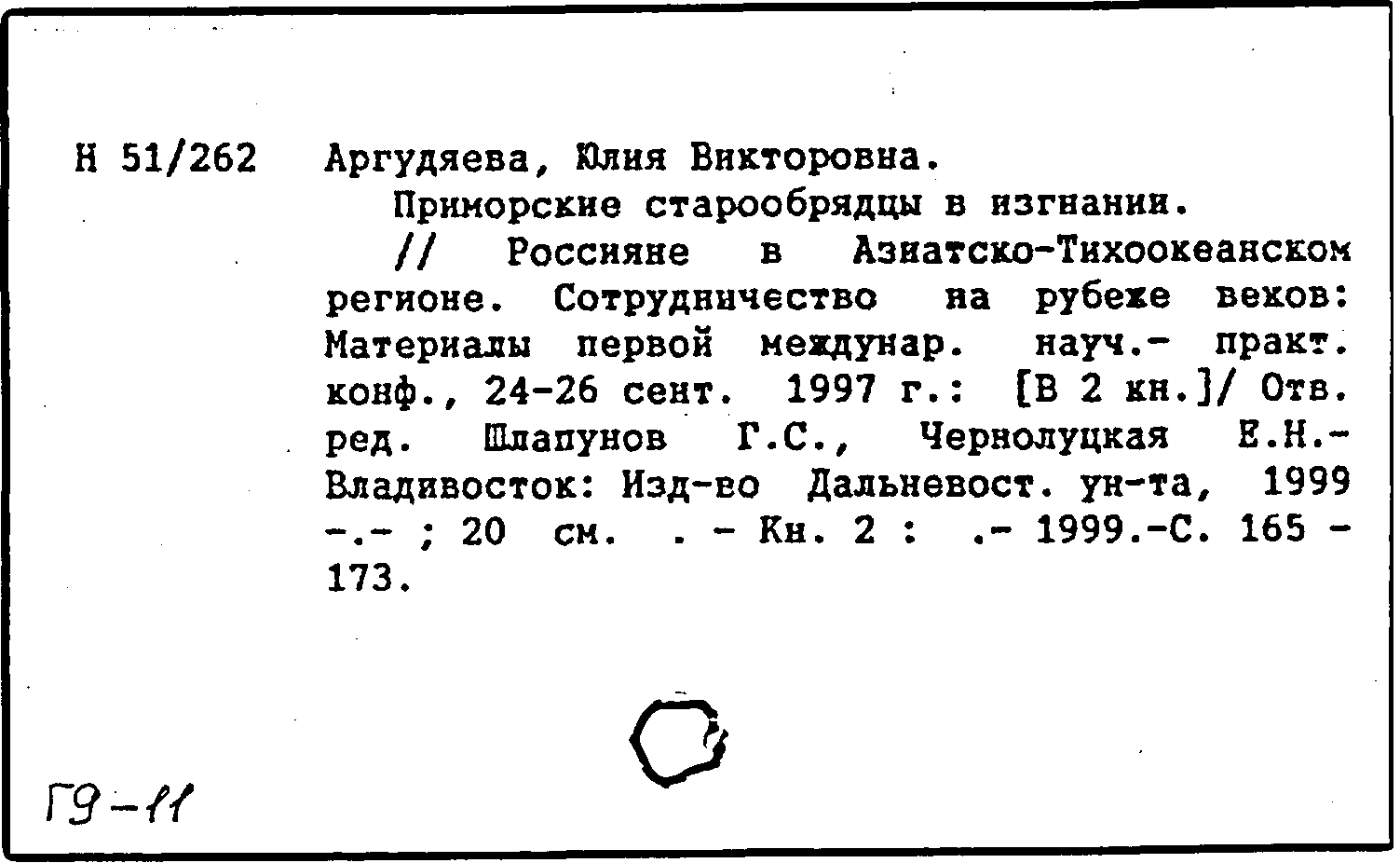 Н 51/262 Аргудяева, Юлия Викторовна.

Приморские старообрядцы в изгнании.

// Россияне в Азиатско-Тихоокеанском регионе. Сотрудничество на рубеже веков: Материалы первой междунар. науч.- практ. конф., 24-26 сент. 1997 г.: [В 2 кн.]/ Отв. ред. Шлапунов Г.С., Чернолуцкая Е.Н.- Владивосток: Изд-во Дальневост. ун-та, 1999 -.- ; 20 см. . - Кн. 2 : .- 1999.-С. 165 - 173.

Г9-11